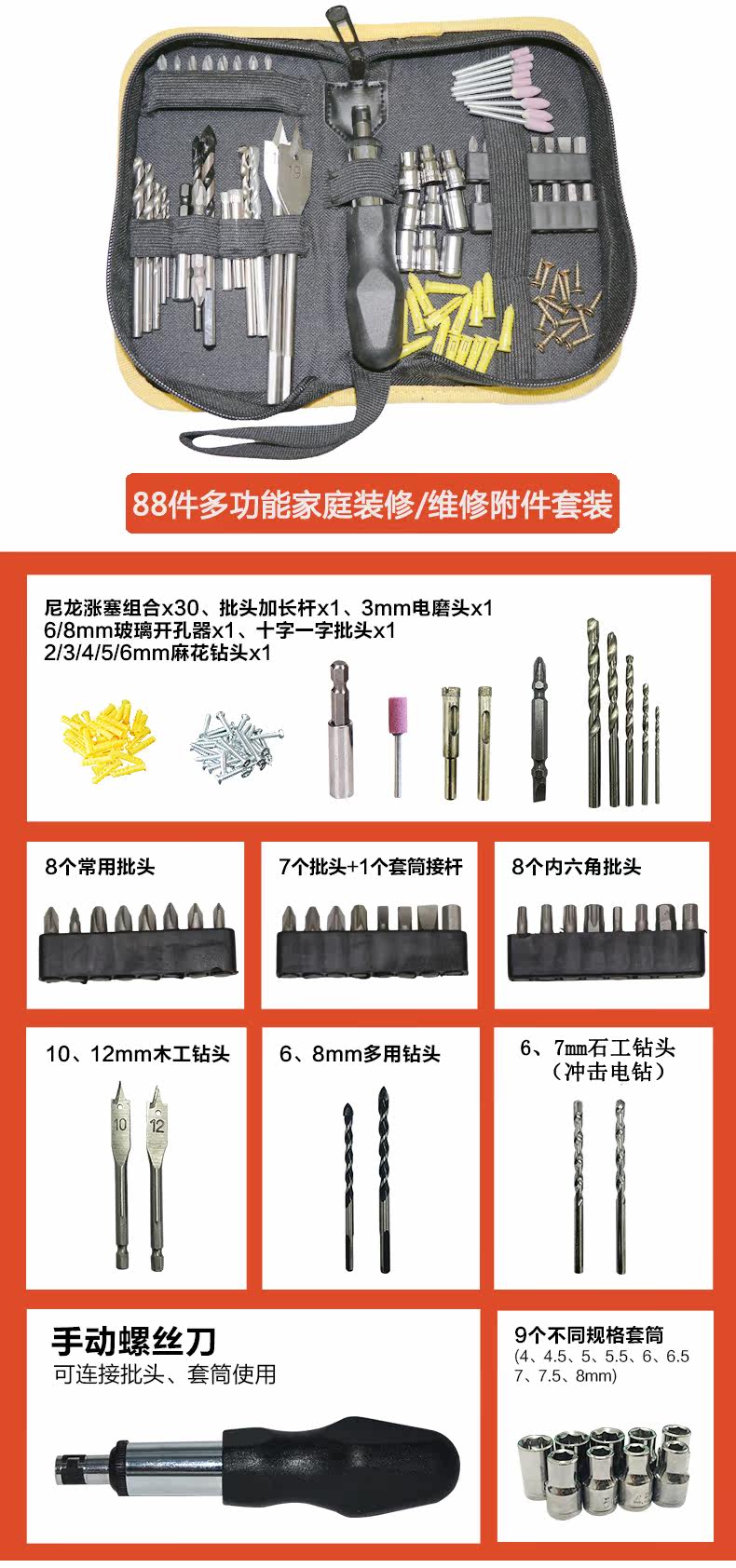 88件多功能家庭装修/维修附件套装

尼龙涨塞组合x30、批头加长杆x1、3mm电磨头x1
6/8mm玻璃开孔器x1、十字一字批头x1
2/3/4/5/6mm麻花钻头x1

8个常用批头

7个批头+1个套筒接杆

8个内六角批头

10、12mm木工钻头

10

12

6、8mm多用钻头

6、7mm石工钻头
（冲击电钻）

手动螺丝刀
可连接批头、套筒使用

9个不同规格套筒
(4、4.5、5、5.5、6、6.5
7、7.5、8mm)